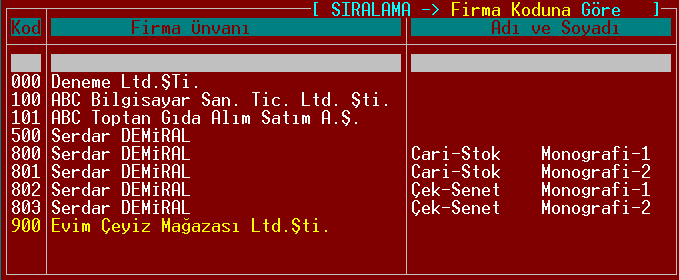 [ SIRALAMA -> Firma Koduna Göre ]

| Kod | Firma Ünvanı | Adı ve Soyadı |
|---|---|---|
| 000 | Deneme Ltd.ŞTi. | |
| 100 | ABC Bilgisayar San. Tic. Ltd. Şti. | |
| 101 | ABC Toptan Gıda Alım Satım A.Ş. | |
| 500 | Serdar DEMİRAL | |
| 800 | Serdar DEMİRAL | Cari-Stok Monografi-1 |
| 801 | Serdar DEMİRAL | Cari-Stok Monografi-2 |
| 802 | Serdar DEMİRAL | Çek-Senet Monografi-1 |
| 803 | Serdar DEMİRAL | Çek-Senet Monografi-2 |
| 900 | Evim Çeyiz Mağazası Ltd.Şti. | |